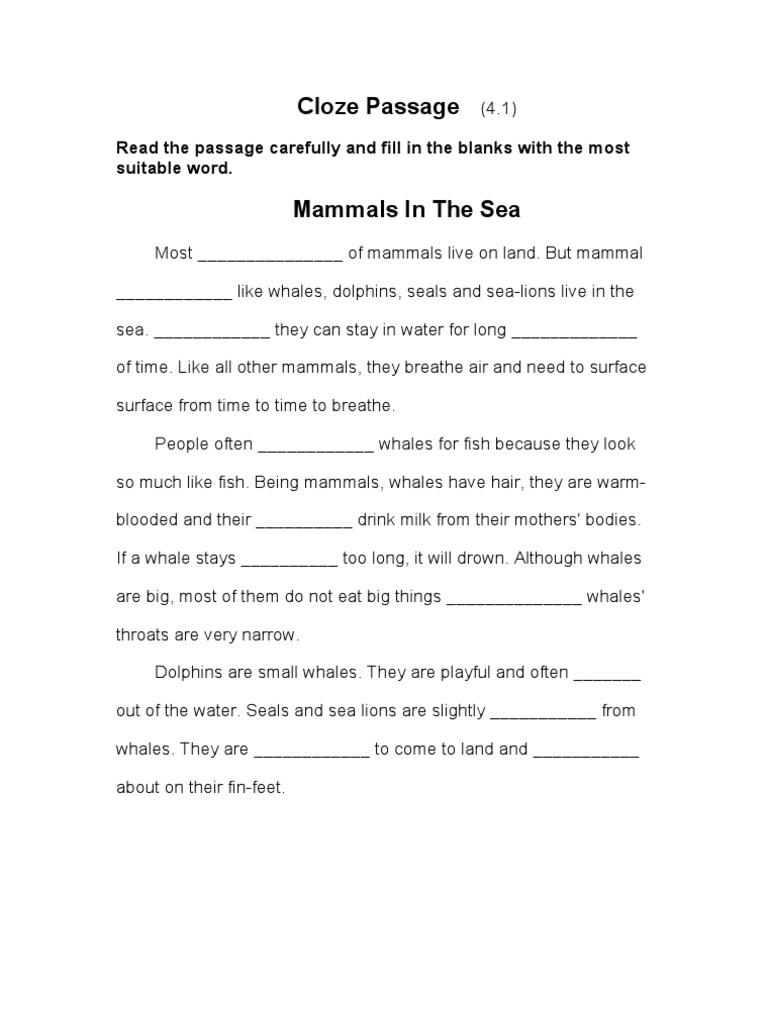 Cloze Passage (4.1)

Read the passage carefully and fill in the blanks with the most suitable word.

Mammals In The Sea

Most _______________ of mammals live on land. But mammal ____________ like whales, dolphins, seals and sea-lions live in the sea. ____________ they can stay in water for long _____________ of time. Like all other mammals, they breathe air and need to surface surface from time to time to breathe.

People often ____________ whales for fish because they look so much like fish. Being mammals, whales have hair, they are warm-blooded and their __________ drink milk from their mothers' bodies. If a whale stays __________ too long, it will drown. Although whales are big, most of them do not eat big things ______________ whales' throats are very narrow.

Dolphins are small whales. They are playful and often _______ out of the water. Seals and sea lions are slightly ___________ from whales. They are ____________ to come to land and ___________ about on their fin-feet.